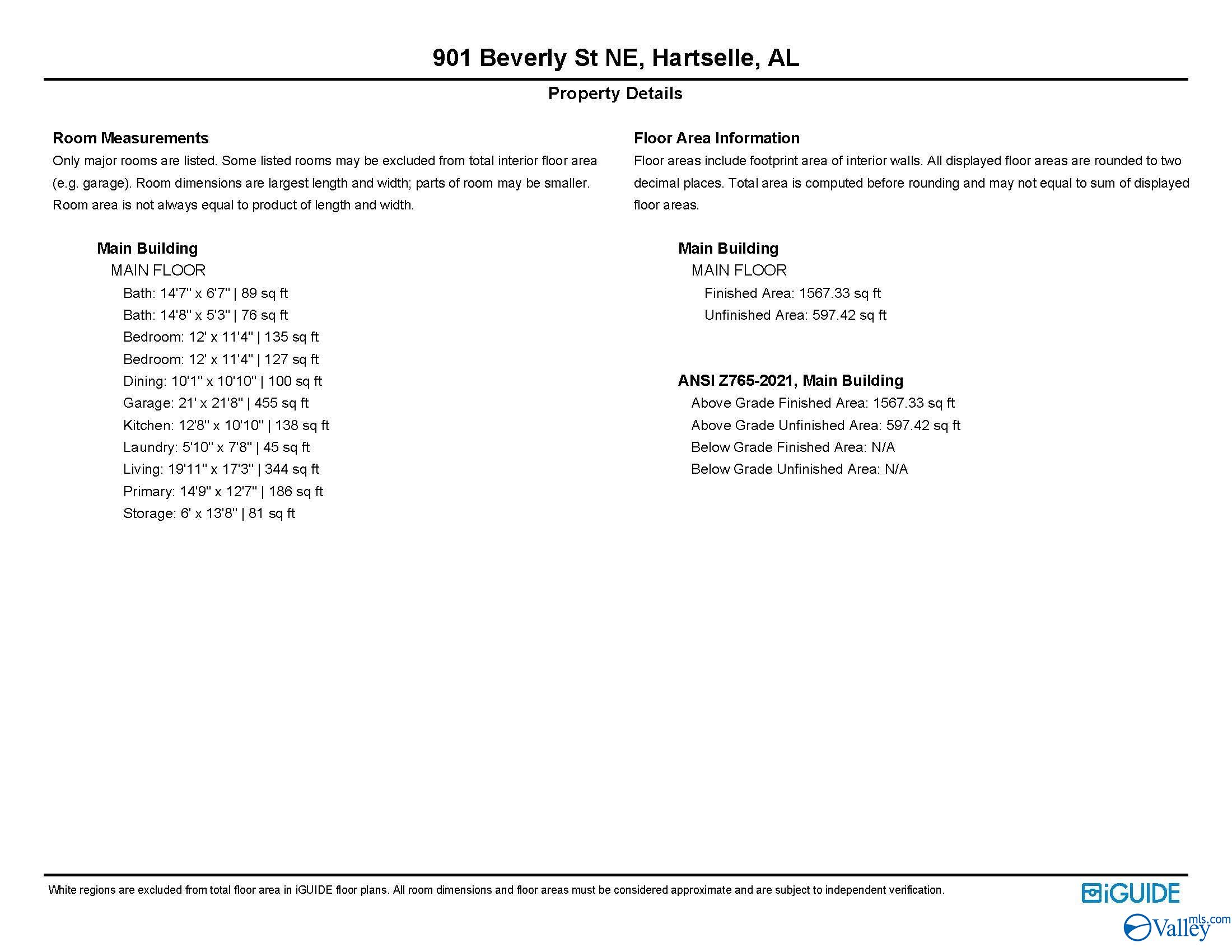 901 Beverly St NE, Hartselle, AL

Property Details

Room Measurements

Only major rooms are listed. Some listed rooms may be excluded from total interior floor area (e.g. garage). Room dimensions are largest length and width; parts of room may be smaller. Room area is not always equal to product of length and width.

Main Building
MAIN FLOOR
Bath: 14'7" x 6'7" | 89 sq ft
Bath: 14'8" x 5'3" | 76 sq ft
Bedroom: 12' x 11'4" | 135 sq ft
Bedroom: 12' x 11'4" | 127 sq ft
Dining: 10'1" x 10'10" | 100 sq ft
Garage: 21' x 21'8" | 455 sq ft
Kitchen: 12'8" x 10'10" | 138 sq ft
Laundry: 5'10" x 7'8" | 45 sq ft
Living: 19'11" x 17'3" | 344 sq ft
Primary: 14'9" x 12'7" | 186 sq ft
Storage: 6' x 13'8" | 81 sq ft

Floor Area Information

Floor areas include footprint area of interior walls. All displayed floor areas are rounded to two decimal places. Total area is computed before rounding and may not equal to sum of displayed floor areas.

Main Building
MAIN FLOOR
Finished Area: 1567.33 sq ft
Unfinished Area: 597.42 sq ft

ANSI Z765-2021, Main Building
Above Grade Finished Area: 1567.33 sq ft
Above Grade Unfinished Area: 597.42 sq ft
Below Grade Finished Area: N/A
Below Grade Unfinished Area: N/A

White regions are excluded from total floor area in iGUIDE floor plans. All room dimensions and floor areas must be considered approximate and are subject to independent verification.

iGUIDE

Valley mls.com